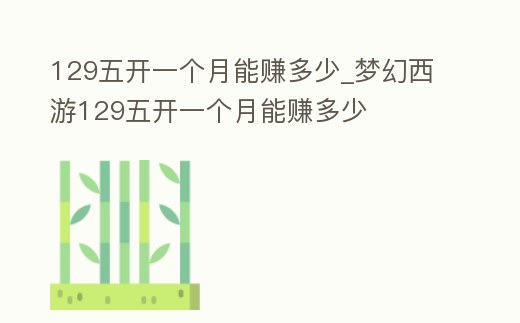 129五开一个月能赚多少_梦幻西游129五开一个月能赚多少